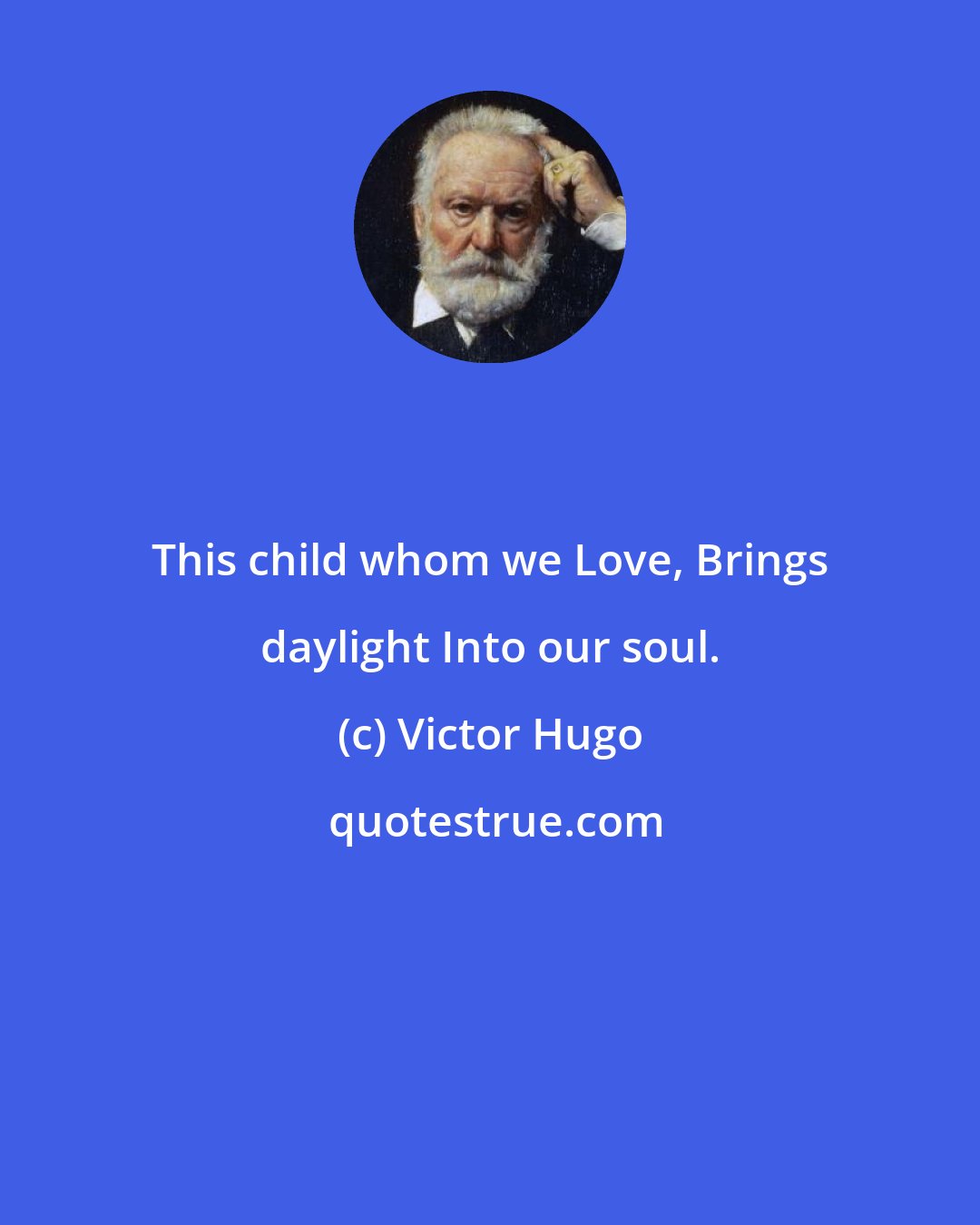 This child whom we Love, Brings daylight Into our soul.

(c) Victor Hugo

quotestrue.com